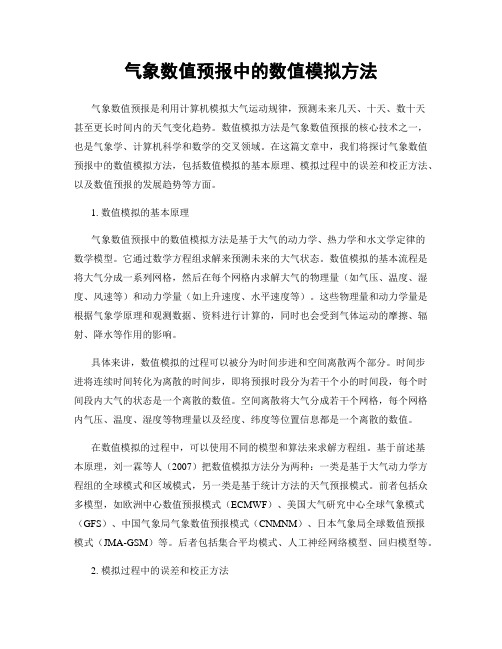 气象数值预报中的数值模拟方法

气象数值预报是利用计算机模拟大气运动规律，预测未来几天、十天、数十天甚至更长时间内的天气变化趋势。数值模拟方法是气象数值预报的核心技术之一，也是气象学、计算机科学和数学的交叉领域。在这篇文章中，我们将探讨气象数值预报中的数值模拟方法，包括数值模拟的基本原理、模拟过程中的误差和校正方法、以及数值预报的发展趋势等方面。

1. 数值模拟的基本原理

气象数值预报中的数值模拟方法是基于大气的动力学、热力学和水文学定律的数学模型。它通过数学方程组求解来预测未来的大气状态。数值模拟的基本流程是将大气分成一系列网格，然后在每个网格内求解大气的物理量（如气压、温度、湿度、风速等）和动力学量（如上升速度、水平速度等）。这些物理量和动力学量是根据气象学原理和观测数据、资料进行计算的，同时也会受到气体运动的摩擦、辐射、降水等作用的影响。

具体来讲，数值模拟的过程可以被分为时间步进和空间离散两个部分。时间步进将连续时间转化为离散的时间步，即将预报时段分为若干个小的时间段，每个时间段内大气的状态是一个离散的数值。空间离散将大气分成若干个网格，每个网格内气压、温度、湿度等物理量以及经度、纬度等位置信息都是一个离散的数值。

在数值模拟的过程中，可以使用不同的模型和算法来求解方程组。基于前述基本原理，刘一霖等人（2007）把数值模拟方法分为两种：一类是基于大气动力学方程组的全球模式和区域模式，另一类是基于统计方法的天气预报模式。前者包括众多模型，如欧洲中心数值预报模式（ECMWF）、美国大气研究中心全球气象模式（GFS）、中国气象局气象数值预报模式（CNMNM）、日本气象局全球数值预报模式（JMA-GSM）等。后者包括集合平均模式、人工神经网络模型、回归模型等。

2. 模拟过程中的误差和校正方法